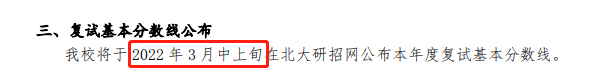 三、复试基本分数线公布

我校将于 2022 年 3 月中上旬在北大研招网公布本年度复试基本分数线。